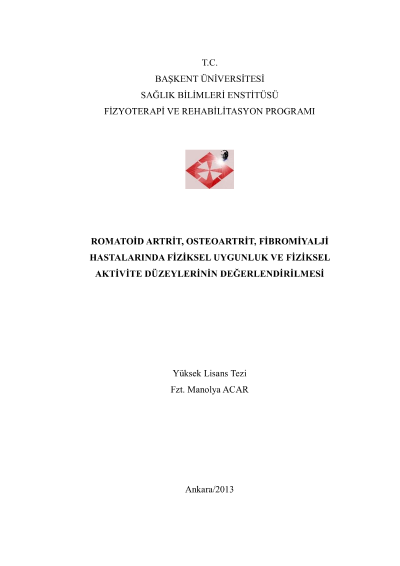 T.C.
BAŞKENT ÜNİVERSİTESİ
SAĞLIK BİLİMLERİ ENSTİTÜSÜ
FİZYOTERAPİ VE REHABİLİTASYON PROGRAMI

ROMATOİD ARTRİT, OSTEOARTRİT, FİBROMİYALJİ HASTALARINDA FİZİKSEL UYGUNLUK VE FİZİKSEL AKTİVİTE DÜZEYLERİNİN DEĞERLENDİRİLMESİ

Yüksek Lisans Tezi
Fzt. Manolya ACAR

Ankara/2013